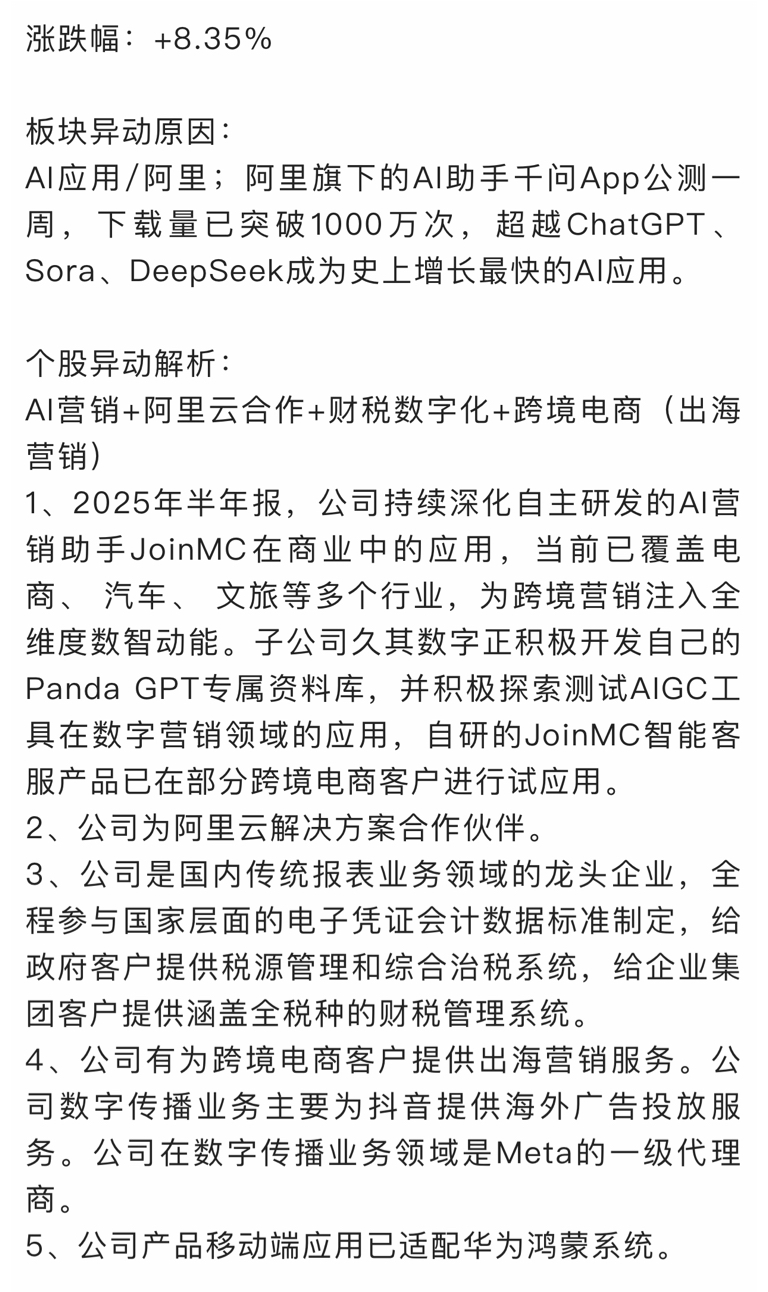 涨跌幅：+8.35%

板块异动原因：
AI应用/阿里；阿里旗下的AI助手千问App公测一周，下载量已突破1000万次，超越ChatGPT、Sora、DeepSeek成为史上增长最快的AI应用。

个股异动解析：
AI营销+阿里云合作+财税数字化+跨境电商（出海营销）
1、2025年半年报，公司持续深化自主研发的AI营销助手JoinMC在商业中的应用，当前已覆盖电商、汽车、文旅等多个行业，为跨境营销注入全维度数智动能。子公司久其数字正积极开发自己的Panda GPT专属资料库，并积极探索测试AIGC工具在数字营销领域的应用，自研的JoinMC智能客服产品已在部分跨境电商客户进行试应用。
2、公司为阿里云解决方案合作伙伴。
3、公司是国内传统报表业务领域的龙头企业，全程参与国家层面的电子凭证会计数据标准制定，给政府客户提供税源管理和综合治税系统，给企业集团客户提供涵盖全税种的财税管理系统。
4、公司有为跨境电商客户提供出海营销服务。公司数字传播业务主要为抖音提供海外广告投放服务。公司在数字传播业务领域是Meta的一级代理商。
5、公司产品移动端应用已适配华为鸿蒙系统。